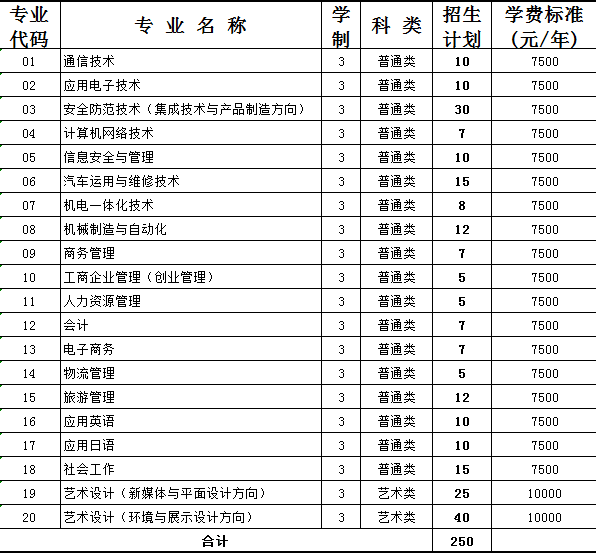 | 专业代码 | 专业名称 | 学制 | 科类 | 招生计划 | 学费标准（元/年） |
|---|---|---|---|---|---|
| 01 | 通信技术 | 3 | 普通类 | 10 | 7500 |
| 02 | 应用电子技术 | 3 | 普通类 | 10 | 7500 |
| 03 | 安全防范技术（集成技术与产品制造方向） | 3 | 普通类 | 30 | 7500 |
| 04 | 计算机网络技术 | 3 | 普通类 | 7 | 7500 |
| 05 | 信息安全与管理 | 3 | 普通类 | 10 | 7500 |
| 06 | 汽车运用与维修技术 | 3 | 普通类 | 15 | 7500 |
| 07 | 机电一体化技术 | 3 | 普通类 | 8 | 7500 |
| 08 | 机械制造与自动化 | 3 | 普通类 | 12 | 7500 |
| 09 | 商务管理 | 3 | 普通类 | 7 | 7500 |
| 10 | 工商企业管理（创业管理） | 3 | 普通类 | 5 | 7500 |
| 11 | 人力资源管理 | 3 | 普通类 | 5 | 7500 |
| 12 | 会计 | 3 | 普通类 | 7 | 7500 |
| 13 | 电子商务 | 3 | 普通类 | 7 | 7500 |
| 14 | 物流管理 | 3 | 普通类 | 5 | 7500 |
| 15 | 旅游管理 | 3 | 普通类 | 12 | 7500 |
| 16 | 应用英语 | 3 | 普通类 | 10 | 7500 |
| 17 | 应用日语 | 3 | 普通类 | 10 | 7500 |
| 18 | 社会工作 | 3 | 普通类 | 15 | 7500 |
| 19 | 艺术设计（新媒体与平面设计方向） | 3 | 艺术类 | 25 | 10000 |
| 20 | 艺术设计（环境与展示设计方向） | 3 | 艺术类 | 40 | 10000 |
| 合计 | | | | 250 | |